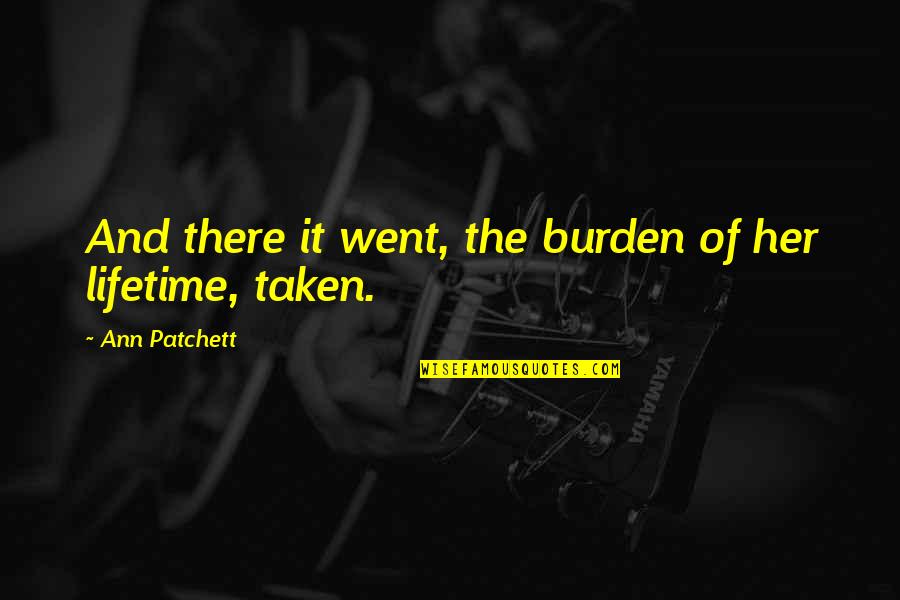 And there it went, the burden of her lifetime, taken.

~ Ann Patchett

WISEFAMOUSQUOTES.COM

YAMAHA